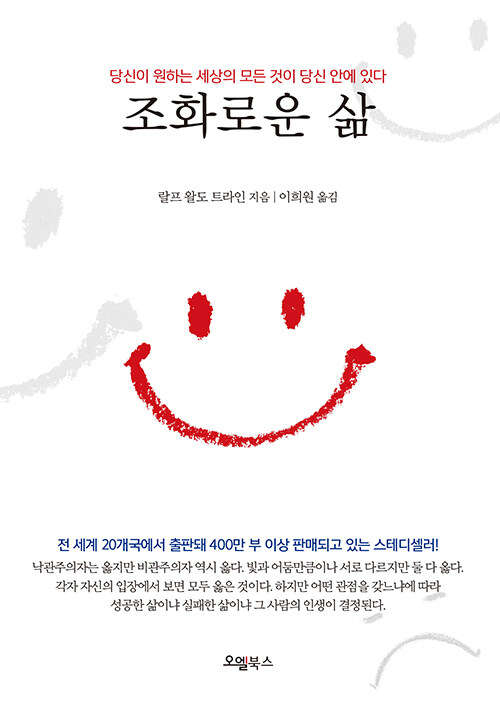 당신이 원하는 세상의 모든 것이 당신 안에 있다

조화로운 삶

랄프 왈도 트라인 지음 | 이희원 옮김

전 세계 20개국에서 출판돼 400만 부 이상 판매되고 있는 스테디셀러!

낙관주의자는 옳지만 비관주의자 역시 옳다. 빛과 어둠만큼이나 서로 다르지만 둘 다 옳다. 각자 자신의 입장에서 보면 모두 옳은 것이다. 하지만 어떤 관점을 갖느냐에 따라 성공한 삶이냐 실패한 삶이냐 그 사람의 인생이 결정된다.

오엘북스